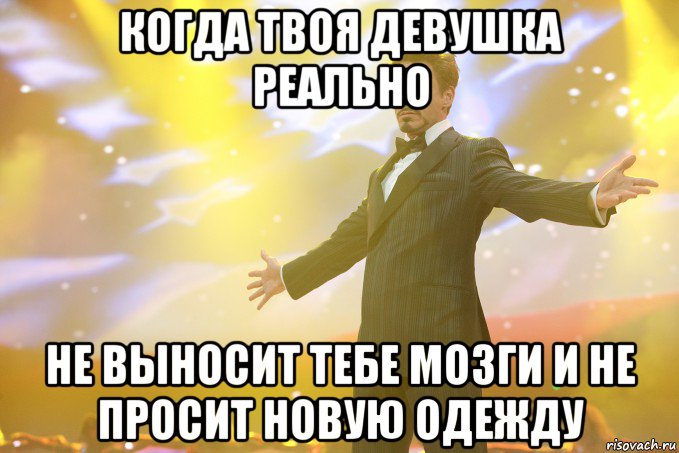 КОГДА ТВОЯ ДЕВУШКА РЕАЛЬНО

НЕ ВЫНОСИТ ТЕБЕ МОЗГИ И НЕ ПРОСИТ НОВУЮ ОДЕЖДУ

risovach.ru